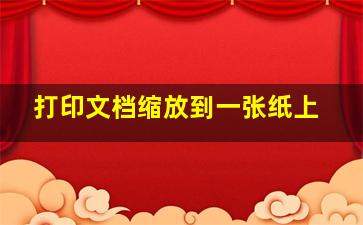 打印文档缩放到一张纸上